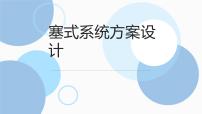 塞式系统方案设计